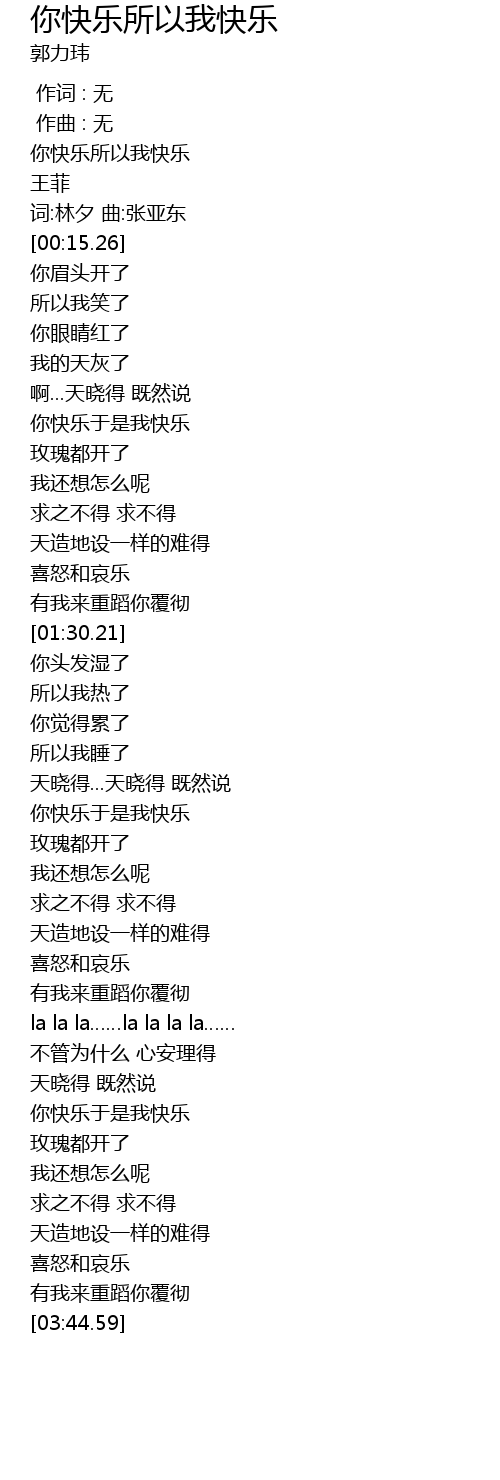 你快乐所以我快乐
郭力玮

作词 : 无
作曲 : 无
你快乐所以我快乐
王菲
词:林夕 曲:张亚东
[00:15.26]
你眉头开了
所以我笑了
你眼睛红了
我的天灰了
啊...天晓得 既然说
你快乐于是我快乐
玫瑰都开了
我还想怎么呢
求之不得 求不得
天造地设一样的难得
喜怒和哀乐
有我来重蹈你覆彻
[01:30.21]
你头发湿了
所以我热了
你觉得累了
所以我睡了
天晓得...天晓得 既然说
你快乐于是我快乐
玫瑰都开了
我还想怎么呢
求之不得 求不得
天造地设一样的难得
喜怒和哀乐
有我来重蹈你覆彻
la la la......la la la la......
不管为什么 心安理得
天晓得 既然说
你快乐于是我快乐
玫瑰都开了
我还想怎么呢
求之不得 求不得
天造地设一样的难得
喜怒和哀乐
有我来重蹈你覆彻
[03:44.59]